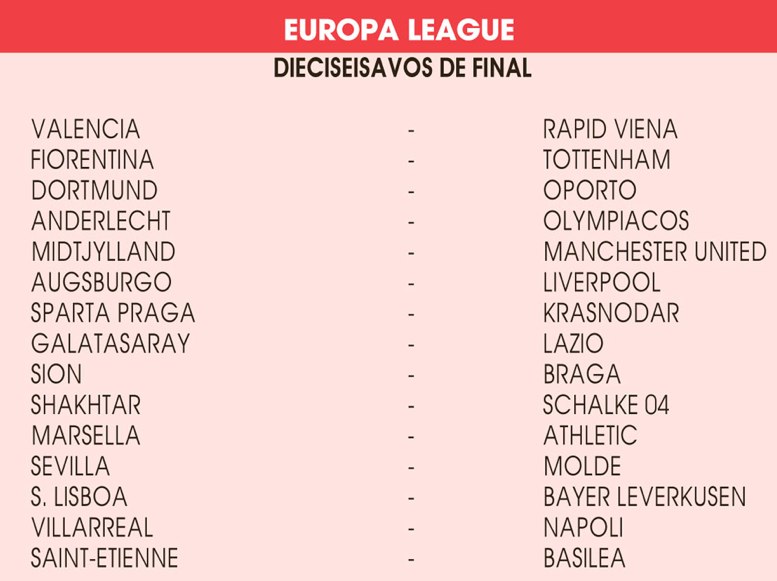 EUROPA LEAGUE

DIECISEISAVOS DE FINAL

VALENCIA - RAPID VIENA
FIORENTINA - TOTTENHAM
DORTMUND - OPORTO
ANDERLECHT - OLYMPIACOS
MIDTJYLLAND - MANCHESTER UNITED
AUGSBURGO - LIVERPOOL
SPARTA PRAGA - KRASNODAR
GALATASARAY - LAZIO
SION - BRAGA
SHAKHTAR - SCHALKE 04
MARSELLA - ATHLETIC
SEVILLA - MOLDE
S. LISBOA - BAYER LEVERKUSEN
VILLARREAL - NAPOLI
SAINT-ETIENNE - BASILEA